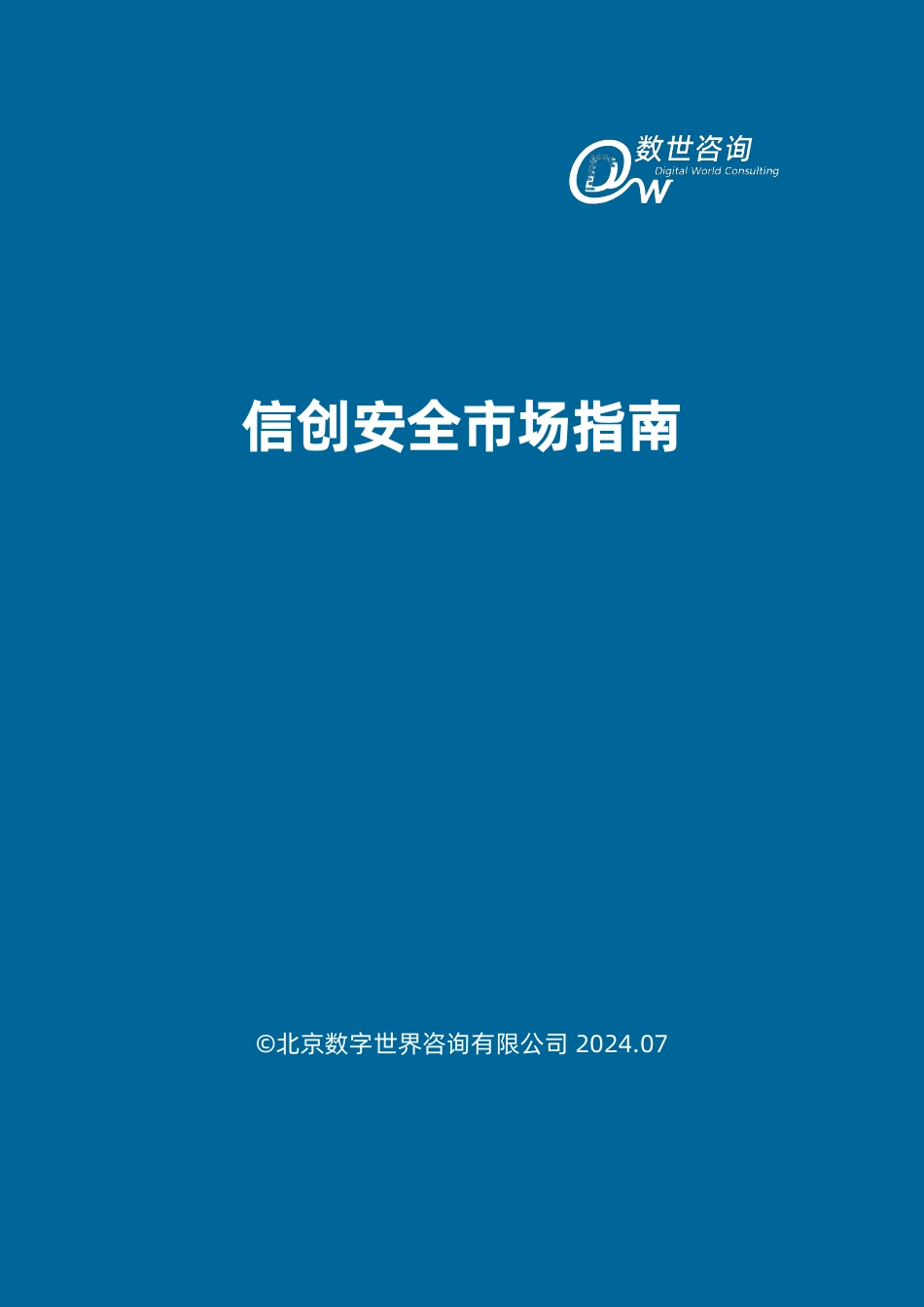 数世咨询
Digital World Consulting
DW

信创安全市场指南

©北京数字世界咨询有限公司 2024.07